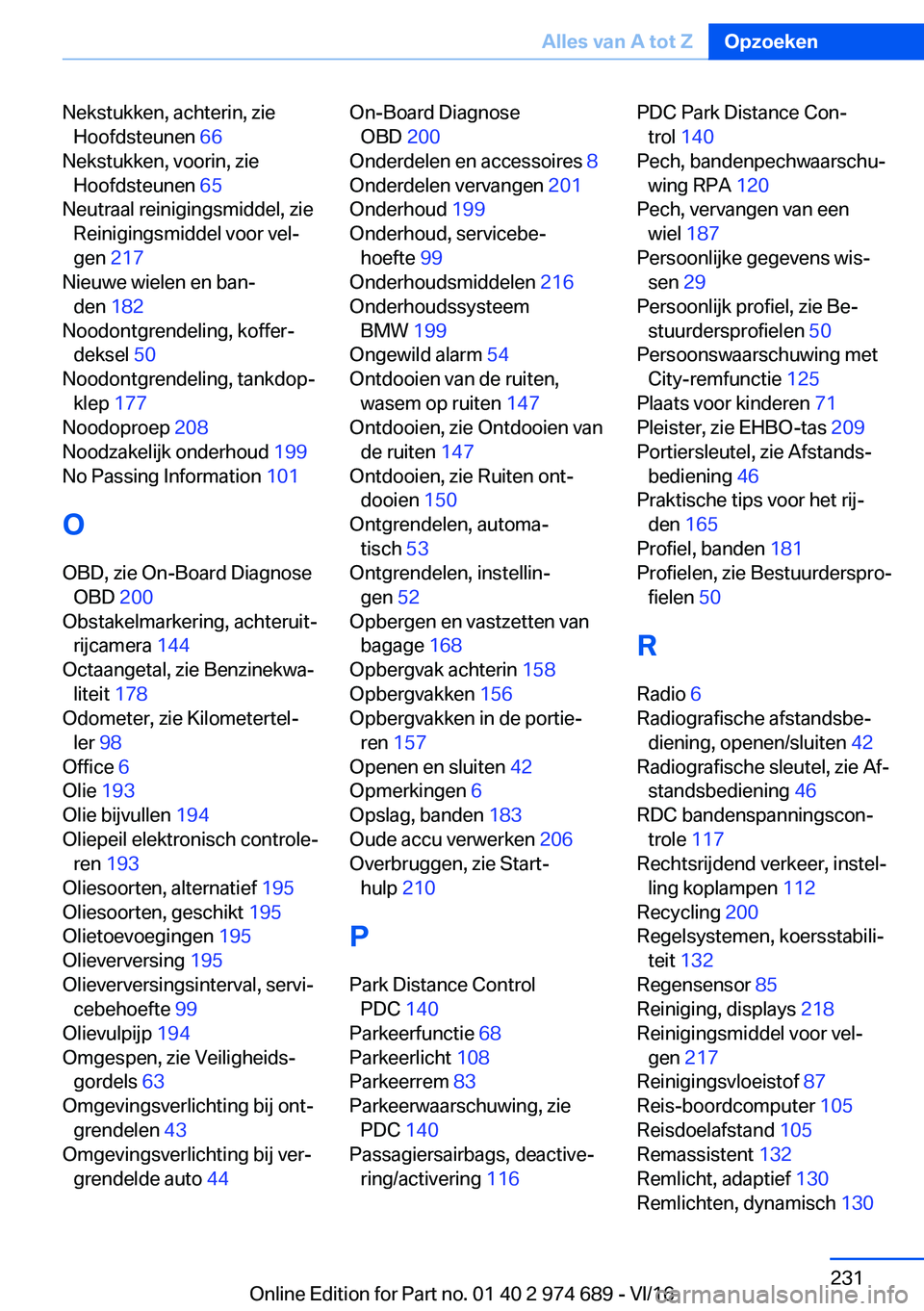 Alles van A tot Z Opzoeken

Nekstukken, achterin, zie Hoofdsteunen 66
Nekstukken, voorin, zie Hoofdsteunen 65
Neutraal reinigingsmiddel, zie Reinigingsmiddel voor velgen 217
Nieuwe wielen en banden 182
Noodontgrendeling, kofferdeksel 50
Noodontgrendeling, tankdopklep 177
Noodoproep 208
Noodzakelijk onderhoud 199
No Passing Information 101

O

OBD, zie On-Board Diagnose OBD 200
Obstakelmarkering, achteruitrijcamera 144
Octaangetal, zie Benzinekwaliteit 178
Odometer, zie Kilometerteller 98
Office 6
Olie 193
Olie bijvullen 194
Oliepeil elektronisch controleren 193
Oliesoorten, alternatief 195
Oliesoorten, geschikt 195
Olietoevoegingen 195
Olieverversing 195
Olieverversingsinterval, servicebehoefte 99
Olievulpijp 194
Omgespen, zie Veiligheidsgordels 63
Omgevingsverlichting bij ontgrendelen 43
Omgevingsverlichting bij vergrendelde auto 44

On-Board Diagnose OBD 200
Onderdelen en accessoires 8
Onderdelen vervangen 201
Onderhoud 199
Onderhoud, servicebehoefte 99
Onderhoudsmiddelen 216
Onderhoudssysteem BMW 199
Ongewild alarm 54
Ontdooien van de ruiten, wasem op ruiten 147
Ontdooien, zie Ontdooien van de ruiten 147
Ontdooien, zie Ruiten ontdooien 150
Ontgrendelen, automatisch 53
Ontgrendelen, instellingen 52
Opbergen en vastzetten van bagage 168
Opbergvak achterin 158
Opbergvakken 156
Opbergvakken in de portieren 157
Openen en sluiten 42
Opmerkingen 6
Opslag, banden 183
Oude accu verwerken 206
Overbruggen, zie Starthulp 210

P

Park Distance Control PDC 140
Parkeerfunctie 68
Parkeerlicht 108
Parkeerrem 83
Parkeerwaarschuwing, zie PDC 140
Passagiersairbags, deactivering/activering 116

PDC Park Distance Control 140
Pech, bandenpechwaarschuwing RPA 120
Pech, vervangen van een wiel 187
Persoonlijke gegevens wissen 29
Persoonlijk profiel, zie Bestuurdersprofielen 50
Persoonswaarschuwing met City-remfunctie 125
Plaats voor kinderen 71
Pleister, zie EHBO-tas 209
Portiersleutel, zie Afstandsbediening 46
Praktische tips voor het rijden 165
Profiel, banden 181
Profielen, zie Bestuurdersprofielen 50

R

Radio 6
Radiografische afstandsbediening, openen/sluiten 42
Radiografische sleutel, zie Afstandsbediening 46
RDC bandenspanningscontrole 117
Rechtsrijdend verkeer, instelling koplampen 112
Recycling 200
Regelsystemen, koersstabiliteit 132
Regensensor 85
Reiniging, displays 218
Reinigingsmiddel voor velgen 217
Reinigingsvloeistof 87
Reis-boordcomputer 105
Reisdoelafstand 105
Remassistent 132
Remlicht, adaptief 130
Remlichten, dynamisch 130

231
Online Edition for Part no. 01 40 2 974 689 - VI/16
carmanualsonline.info